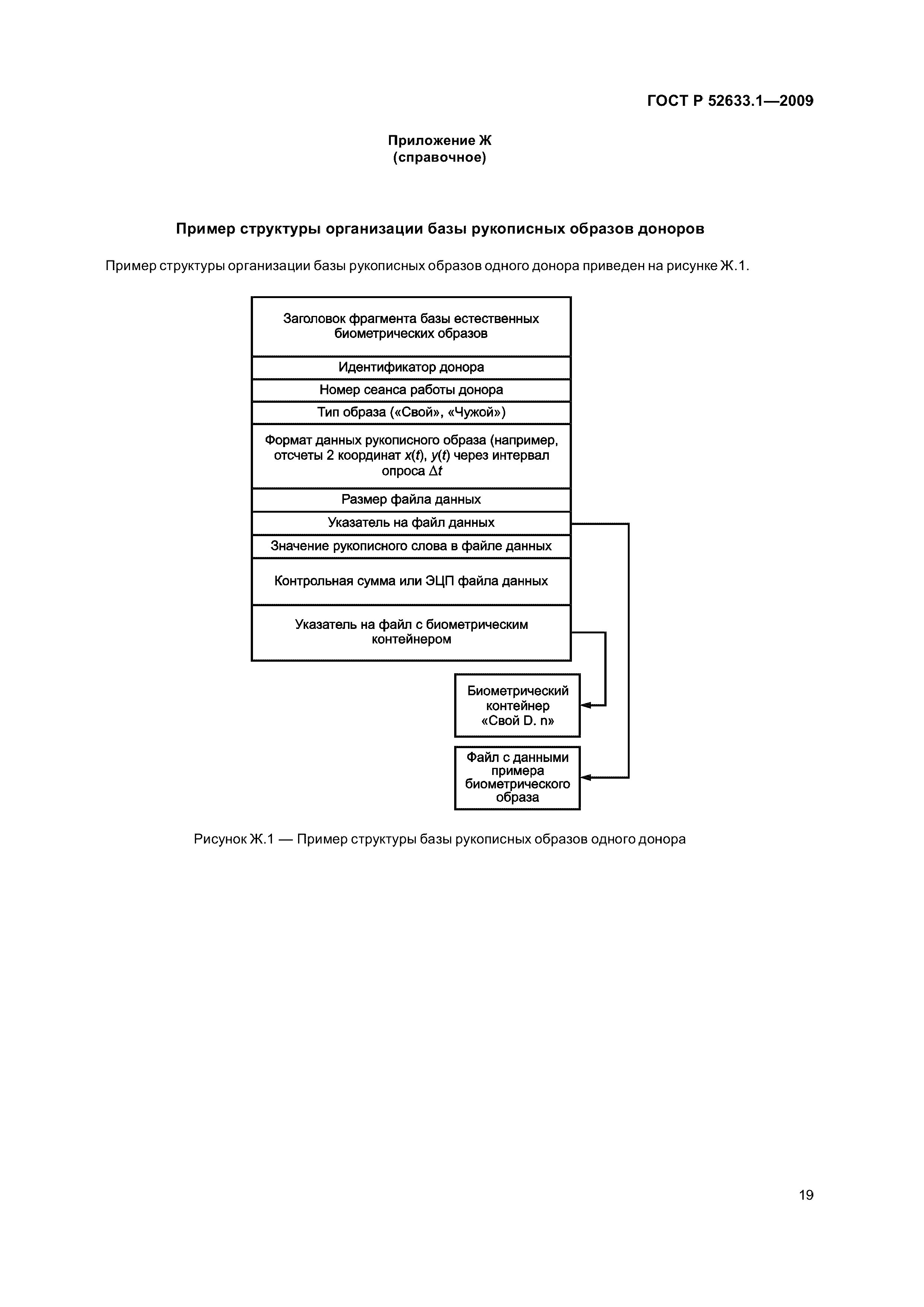 ГОСТ Р 52633.1—2009

Приложение Ж
(справочное)

Пример структуры организации базы рукописных образов доноров

Пример структуры организации базы рукописных образов одного донора приведен на рисунке Ж.1.

Заголовок фрагмента базы естественных биометрических образов

Идентификатор донора

Номер сеанса работы донора

Тип образа («Свой», «Чужой»)

Формат данных рукописного образа (например, отсчеты 2 координат $x(t)$, $y(t)$ через интервал опроса $\Delta t$

Размер файла данных

Указатель на файл данных

Значение рукописного слова в файле данных

Контрольная сумма или ЭЦП файла данных

Указатель на файл с биометрическим контейнером

Биометрический контейнер «Свой D. n»

Файл с данными примера биометрического образа

Рисунок Ж.1 — Пример структуры базы рукописных образов одного донора

19